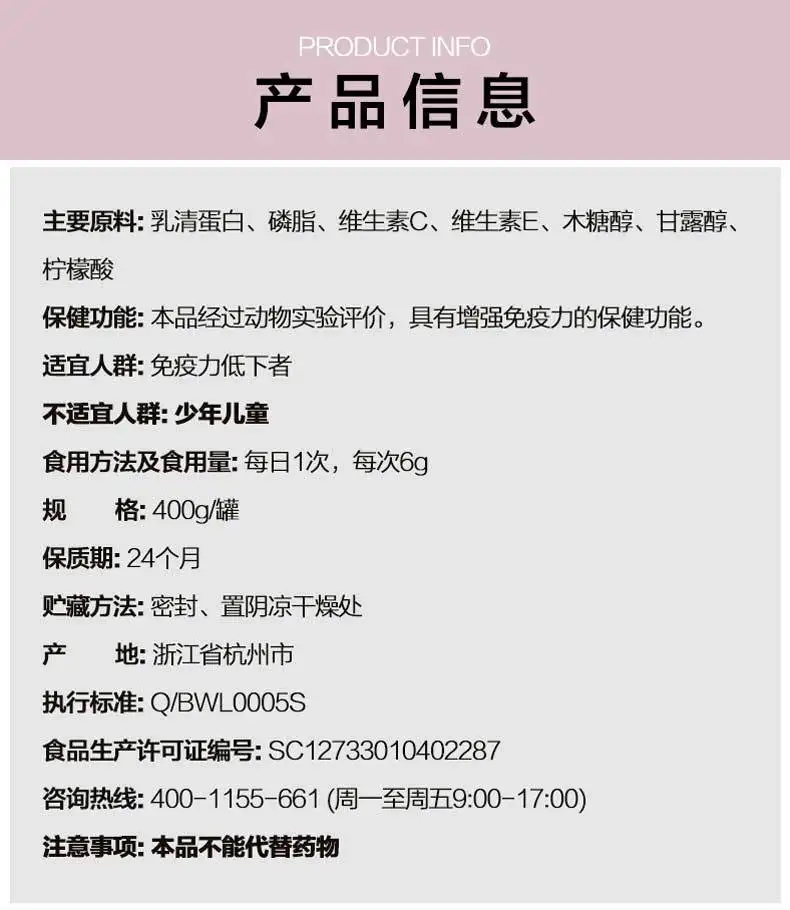 PRODUCT INFO
产品信息

主要原料: 乳清蛋白、磷脂、维生素C、维生素E、木糖醇、甘露醇、柠檬酸

保健功能: 本品经过动物实验评价，具有增强免疫力的保健功能。

适宜人群: 免疫力低下者

不适宜人群: 少年儿童

食用方法及食用量: 每日1次，每次6g

规　　格: 400g/罐

保质期: 24个月

贮藏方法: 密封、置阴凉干燥处

产　　地: 浙江省杭州市

执行标准: Q/BWL0005S

食品生产许可证编号: SC12733010402287

咨询热线: 400-1155-661 (周一至周五9:00-17:00)

注意事项: 本品不能代替药物